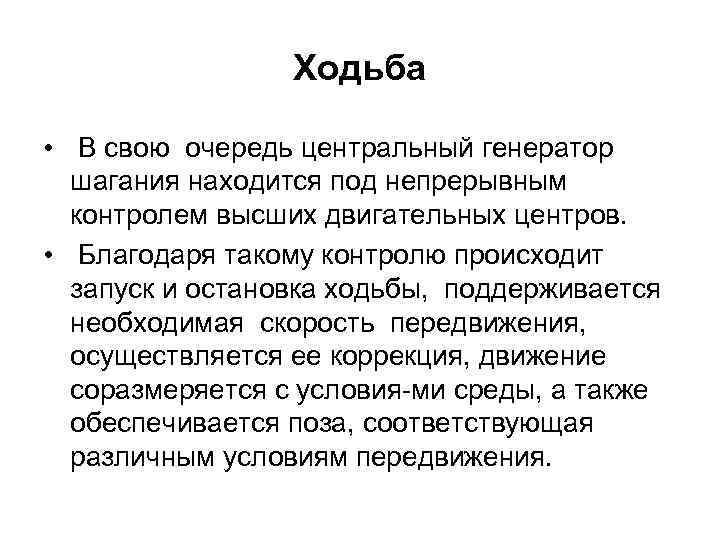 Ходьба

• В свою очередь центральный генератор шагания находится под непрерывным контролем высших двигательных центров.

• Благодаря такому контролю происходит запуск и остановка ходьбы, поддерживается необходимая скорость передвижения, осуществляется ее коррекция, движение соразмеряется с условия-ми среды, а также обеспечивается поза, соответствующая различным условиям передвижения.